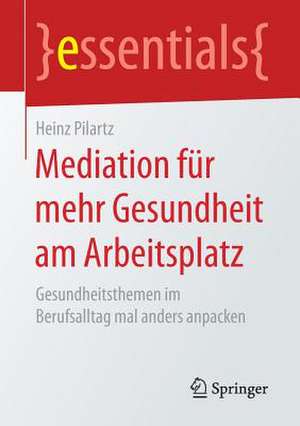 }essentials{

Heinz Pilartz

Mediation für mehr Gesundheit am Arbeitsplatz

Gesundheitsthemen im Berufsalltag mal anders anpacken

Springer